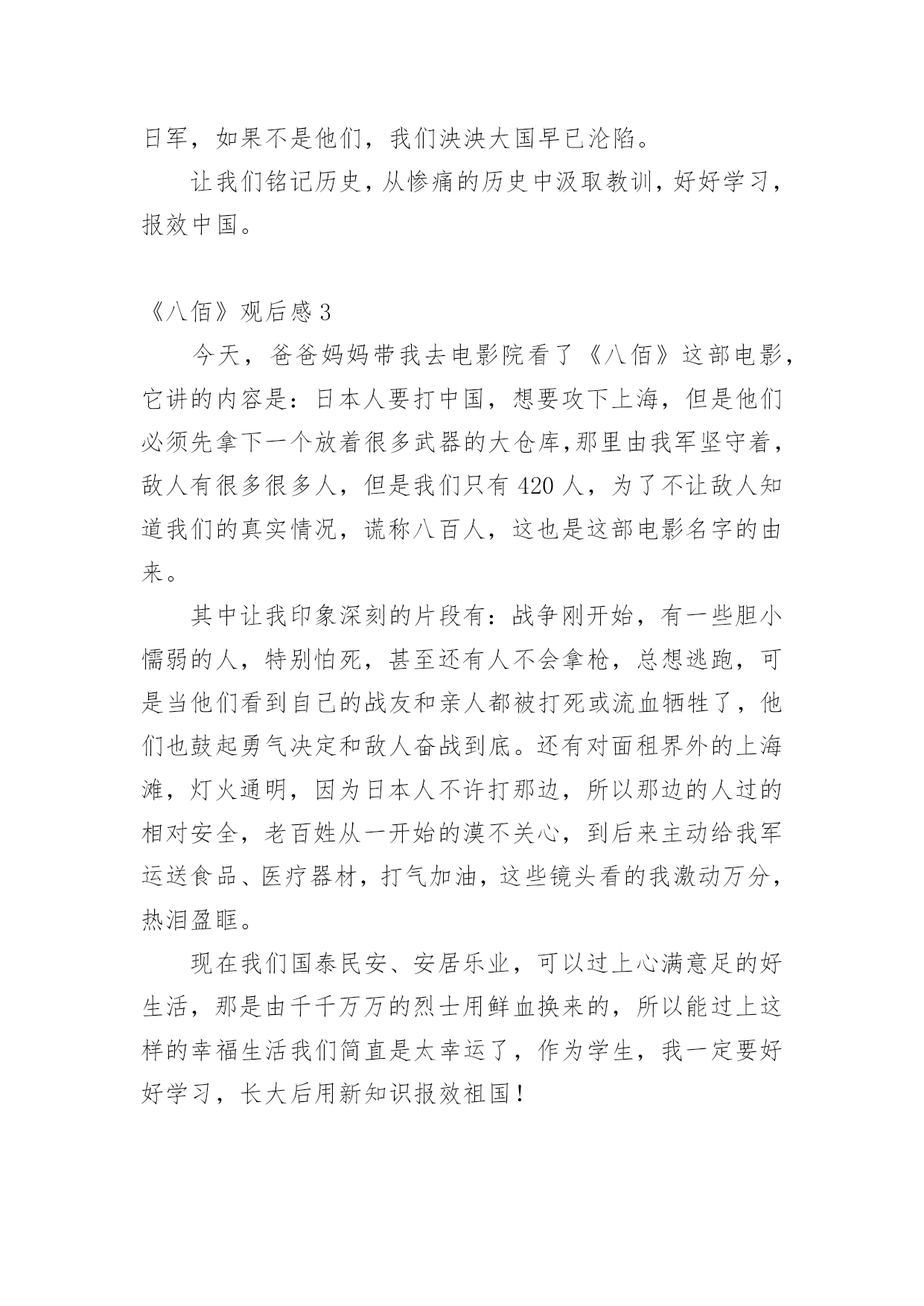 日军，如果不是他们，我们泱泱大国早已沦陷。

让我们铭记历史，从惨痛的历史中汲取教训，好好学习，报效中国。

《八佰》观后感 3

今天，爸爸妈妈带我去电影院看了《八佰》这部电影，它讲的内容是：日本人要打中国，想要攻下上海，但是他们必须先拿下一个放着很多武器的大仓库,那里由我军坚守着，敌人有很多很多人，但是我们只有 420 人，为了不让敌人知道我们的真实情况，谎称八百人，这也是这部电影名字的由来。

其中让我印象深刻的片段有：战争刚开始，有一些胆小懦弱的人，特别怕死，甚至还有人不会拿枪，总想逃跑，可是当他们看到自己的战友和亲人都被打死或流血牺牲了，他们也鼓起勇气决定和敌人奋战到底。还有对面租界外的上海滩，灯火通明，因为日本人不许打那边，所以那边的人过的相对安全，老百姓从一开始的漠不关心，到后来主动给我军运送食品、医疗器材，打气加油，这些镜头看的我激动万分，热泪盈眶。

现在我们国泰民安、安居乐业，可以过上心满意足的好生活，那是由千千万万的烈士用鲜血换来的，所以能过上这样的幸福生活我们简直是太幸运了，作为学生，我一定要好好学习，长大后用新知识报效祖国！